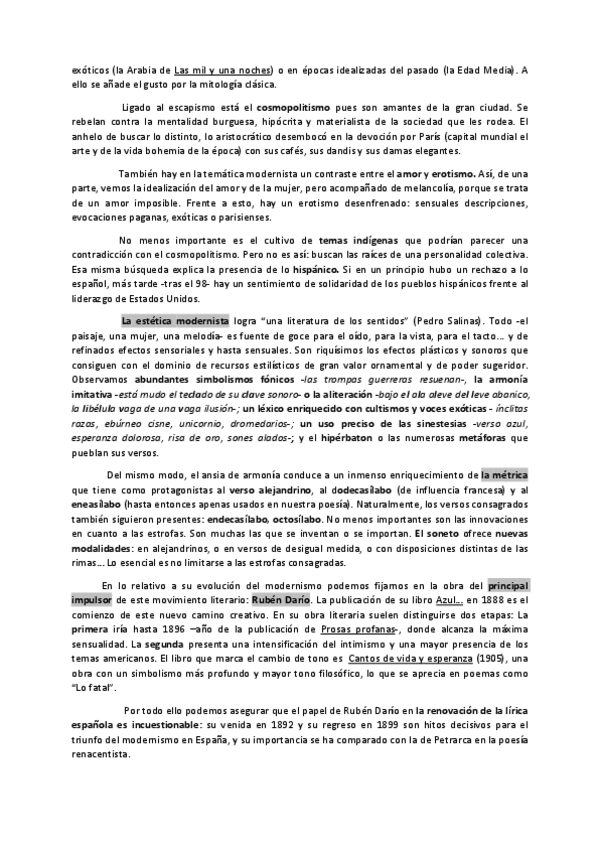 exóticos (la Arabia de Las mil y una noches) o en épocas idealizadas del pasado (la Edad Media). A ello se añade el gusto por la mitología clásica.

Ligado al escapismo está el cosmopolitismo pues son amantes de la gran ciudad. Se rebelan contra la mentalidad burguesa, hipócrita y materialista de la sociedad que les rodea. El anhelo de buscar lo distinto, lo aristocrático desembocó en la devoción por París (capital mundial el arte y de la vida bohemia de la época) con sus cafés, sus dandis y sus damas elegantes.

También hay en la temática modernista un contraste entre el amor y erotismo. Así, de una parte, vemos la idealización del amor y de la mujer, pero acompañado de melancolía, porque se trata de un amor imposible. Frente a esto, hay un erotismo desenfrenado: sensuales descripciones, evocaciones paganas, exóticas o parisienses.

No menos importante es el cultivo de temas indígenas que podrían parecer una contradicción con el cosmopolitismo. Pero no es así: buscan las raíces de una personalidad colectiva. Esa misma búsqueda explica la presencia de lo hispánico. Si en un principio hubo un rechazo a lo español, más tarde -tras el 98- hay un sentimiento de solidaridad de los pueblos hispánicos frente al liderazgo de Estados Unidos.

La estética modernista logra "una literatura de los sentidos" (Pedro Salinas). Todo -el paisaje, una mujer, una melodía- es fuente de goce para el oído, para la vista, para el tacto… y de refinados efectos sensoriales y hasta sensuales. Son riquísimos los efectos plásticos y sonoros que consiguen con el dominio de recursos estilísticos de gran valor ornamental y de poder sugeridor. Observamos abundantes simbolismos fónicos -las trompas guerreras resuenan-, la armonía imitativa -está mudo el teclado de su clave sonoro- o la aliteración -bajo el ala aleve del leve abanico, la libélula vaga de una vaga ilusión-; un léxico enriquecido con cultismos y voces exóticas - ínclitas razas, ebúrneo cisne, unicornio, dromedarios-; un uso preciso de las sinestesias -verso azul, esperanza dolorosa, risa de oro, sones alados-; y el hipérbaton o las numerosas metáforas que pueblan sus versos.

Del mismo modo, el ansia de armonía conduce a un inmenso enriquecimiento de la métrica que tiene como protagonistas al verso alejandrino, al dodecasílabo (de influencia francesa) y al eneasílabo (hasta entonces apenas usados en nuestra poesía). Naturalmente, los versos consagrados también siguieron presentes: endecasílabo, octosílabo. No menos importantes son las innovaciones en cuanto a las estrofas. Son muchas las que se inventan o se importan. El soneto ofrece nuevas modalidades: en alejandrinos, o en versos de desigual medida, o con disposiciones distintas de las rimas… Lo esencial es no limitarse a las estrofas consagradas.

En lo relativo a su evolución del modernismo podemos fijarnos en la obra del principal impulsor de este movimiento literario: Rubén Darío. La publicación de su libro Azul… en 1888 es el comienzo de este nuevo camino creativo. En su obra literaria suelen distinguirse dos etapas: La primera iría hasta 1896 –año de la publicación de Prosas profanas-, donde alcanza la máxima sensualidad. La segunda presenta una intensificación del intimismo y una mayor presencia de los temas americanos. El libro que marca el cambio de tono es Cantos de vida y esperanza (1905), una obra con un simbolismo más profundo y mayor tono filosófico, lo que se aprecia en poemas como "Lo fatal".

Por todo ello podemos asegurar que el papel de Rubén Darío en la renovación de la lírica española es incuestionable: su venida en 1892 y su regreso en 1899 son hitos decisivos para el triunfo del modernismo en España, y su importancia se ha comparado con la de Petrarca en la poesía renacentista.